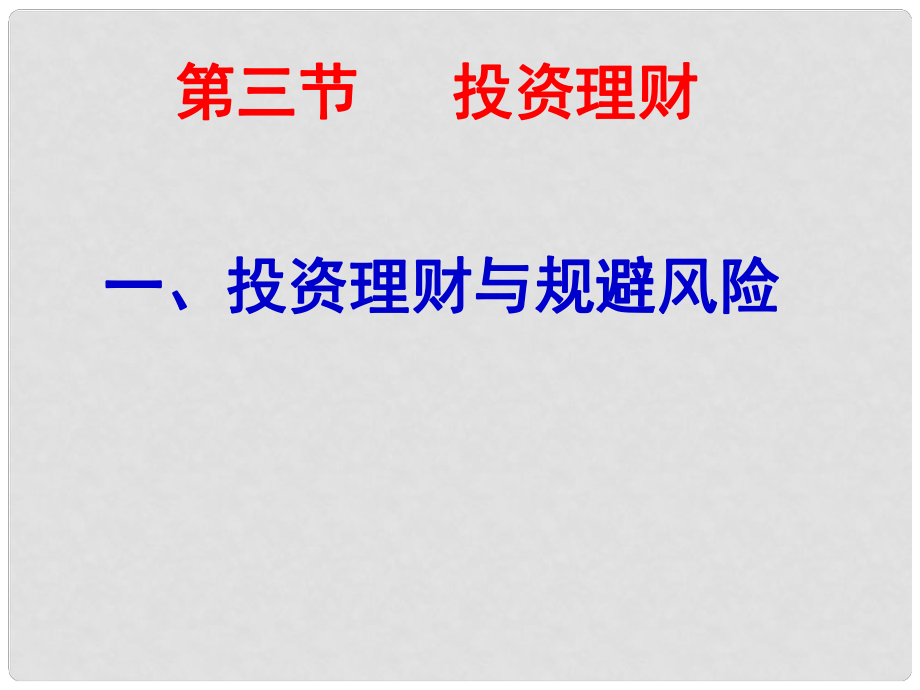 第三节　投资理财

一、投资理财与规避风险